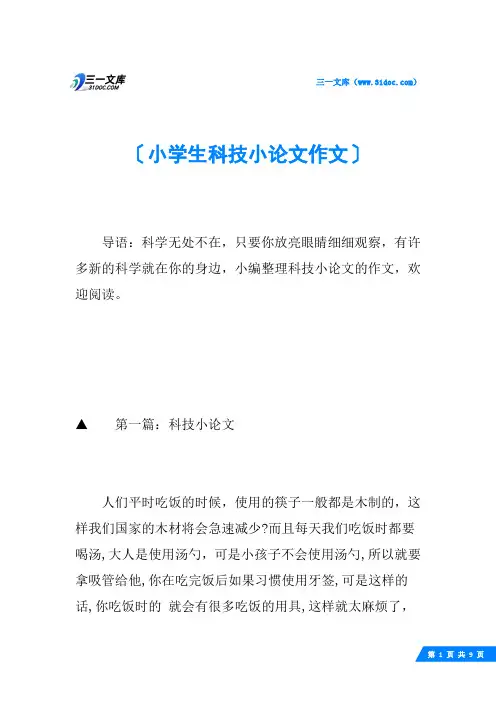 三一文库
31DOC.COM

三一文库（www.31doc.com）

〔小学生科技小论文作文〕

导语：科学无处不在，只要你放亮眼睛细细观察，有许多新的科学就在你的身边，小编整理科技小论文的作文，欢迎阅读。

▲　第一篇：科技小论文

人们平时吃饭的时候，使用的筷子一般都是木制的，这样我们国家的木材将会急速减少?而且每天我们吃饭时都要喝汤,大人是使用汤勺，可是小孩子不会使用汤勺,所以就要拿吸管给他,你在吃完饭后如果习惯使用牙签,可是这样的话,你吃饭时的 就会有很多吃饭的用具,这样就太麻烦了，

第 1 页 共 9 页